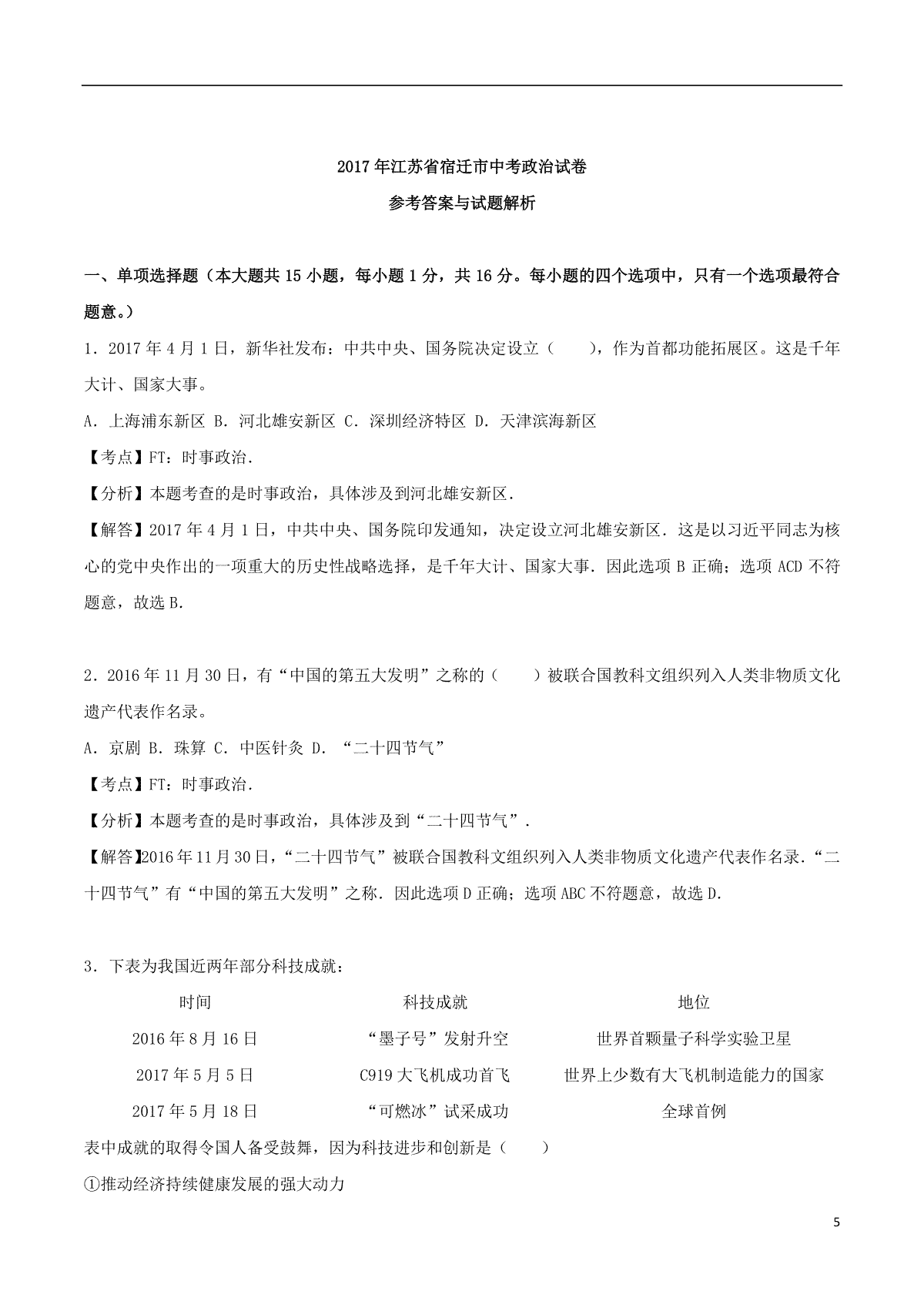 2017年江苏省宿迁市中考政治试卷

参考答案与试题解析

一、单项选择题（本大题共15小题，每小题1分，共16分。每小题的四个选项中，只有一个选项最符合题意。）

1．2017年4月1日，新华社发布：中共中央、国务院决定设立（　　），作为首都功能拓展区。这是千年大计、国家大事。

A．上海浦东新区 B．河北雄安新区 C．深圳经济特区 D．天津滨海新区

【考点】FT：时事政治．

【分析】本题考查的是时事政治，具体涉及到河北雄安新区．

【解答】2017年4月1日，中共中央、国务院印发通知，决定设立河北雄安新区．这是以习近平同志为核心的党中央作出的一项重大的历史性战略选择，是千年大计、国家大事．因此选项B正确；选项ACD不符题意，故选B．

2．2016年11月30日，有“中国的第五大发明”之称的（　　）被联合国教科文组织列入人类非物质文化遗产代表作名录。

A．京剧 B．珠算 C．中医针灸 D．“二十四节气”

【考点】FT：时事政治．

【分析】本题考查的是时事政治，具体涉及到“二十四节气”．

【解答】2016年11月30日，“二十四节气”被联合国教科文组织列入人类非物质文化遗产代表作名录．“二十四节气”有“中国的第五大发明”之称．因此选项D正确；选项ABC不符题意，故选D．

3．下表为我国近两年部分科技成就：

| 时间 | 科技成就 | 地位 |
|---|---|---|
| 2016年8月16日 | “墨子号”发射升空 | 世界首颗量子科学实验卫星 |
| 2017年5月5日 | C919大飞机成功首飞 | 世界上少数有大飞机制造能力的国家 |
| 2017年5月18日 | “可燃冰”试采成功 | 全球首例 |

表中成就的取得令国人备受鼓舞，因为科技进步和创新是（　　）

①推动经济持续健康发展的强大动力

5